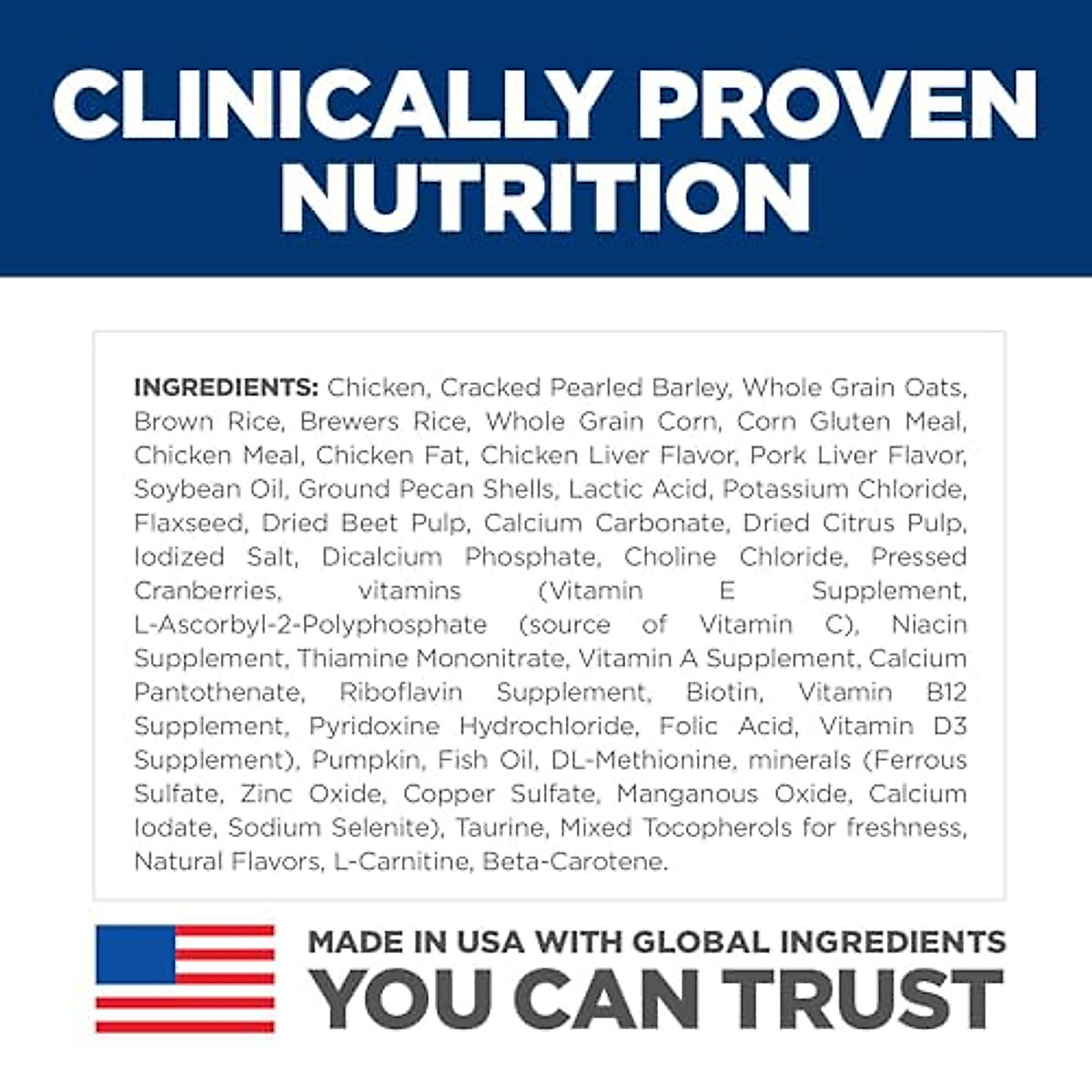 CLINICALLY PROVEN NUTRITION

INGREDIENTS: Chicken, Cracked Pearled Barley, Whole Grain Oats, Brown Rice, Brewers Rice, Whole Grain Corn, Corn Gluten Meal, Chicken Meal, Chicken Fat, Chicken Liver Flavor, Pork Liver Flavor, Soybean Oil, Ground Pecan Shells, Lactic Acid, Potassium Chloride, Flaxseed, Dried Beet Pulp, Calcium Carbonate, Dried Citrus Pulp, Iodized Salt, Dicalcium Phosphate, Choline Chloride, Pressed Cranberries, vitamins (Vitamin E Supplement, L-Ascorbyl-2-Polyphosphate (source of Vitamin C), Niacin Supplement, Thiamine Mononitrate, Vitamin A Supplement, Calcium Pantothenate, Riboflavin Supplement, Biotin, Vitamin B12 Supplement, Pyridoxine Hydrochloride, Folic Acid, Vitamin D3 Supplement), Pumpkin, Fish Oil, DL-Methionine, minerals (Ferrous Sulfate, Zinc Oxide, Copper Sulfate, Manganous Oxide, Calcium Iodate, Sodium Selenite), Taurine, Mixed Tocopherols for freshness, Natural Flavors, L-Carnitine, Beta-Carotene.

MADE IN USA WITH GLOBAL INGREDIENTS
YOU CAN TRUST